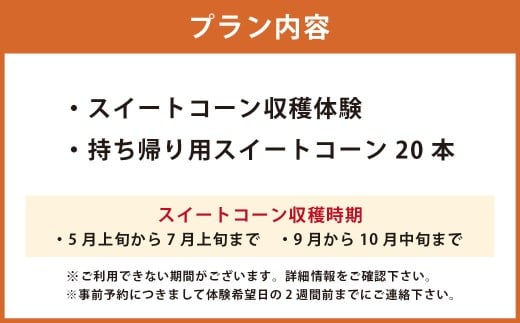 プラン内容

・スイートコーン収穫体験
・持ち帰り用スイートコーン 20 本

スイートコーン収穫時期
・5 月上旬から 7 月上旬まで　・9 月から 10 月中旬まで

※ご利用できない期間がございます。詳細情報をご確認下さい。
※事前予約につきまして体験希望日の 2 週間前までにご連絡下さい。